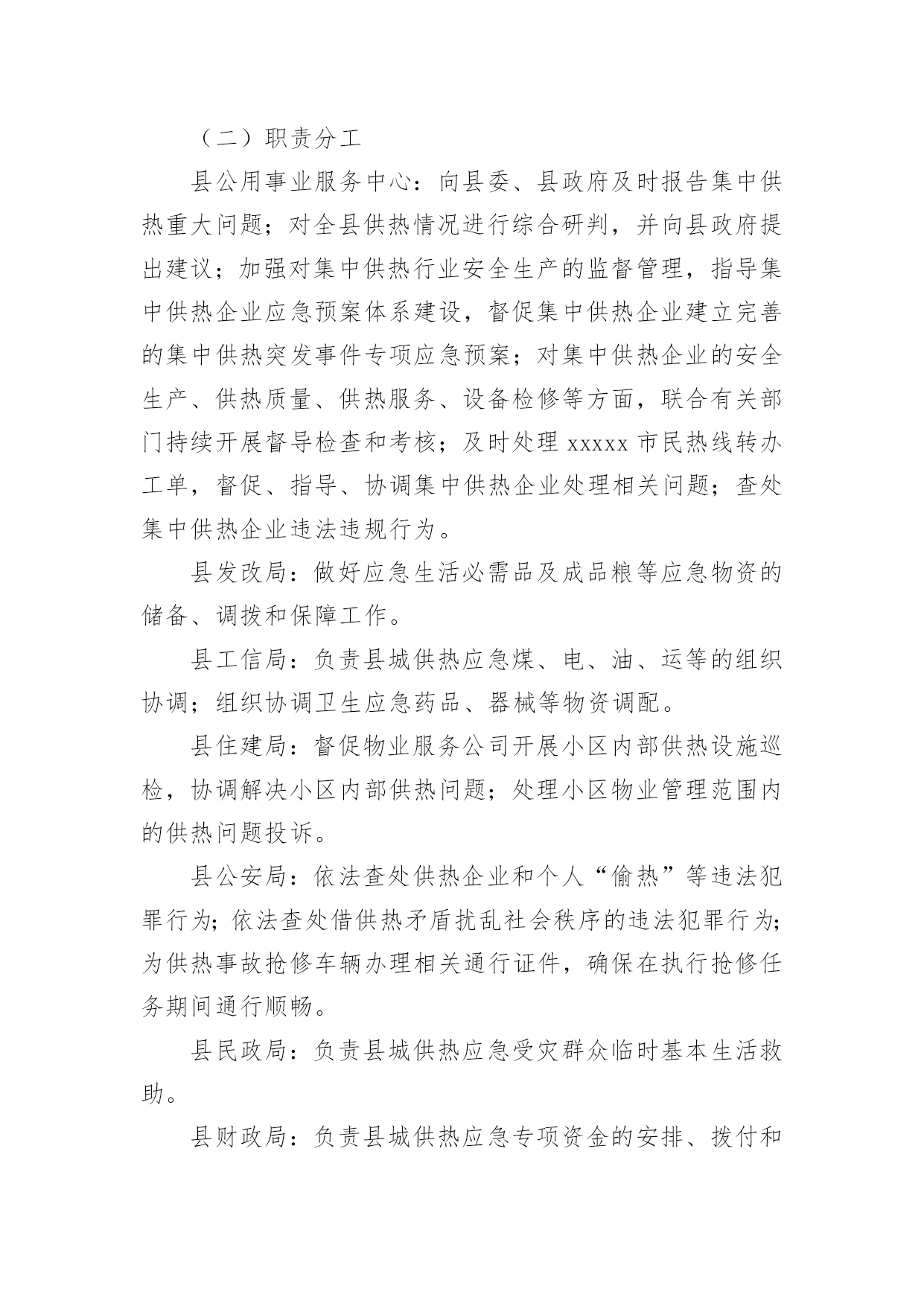 （二）职责分工

县公用事业服务中心：向县委、县政府及时报告集中供热重大问题；对全县供热情况进行综合研判，并向县政府提出建议；加强对集中供热行业安全生产的监督管理，指导集中供热企业应急预案体系建设，督促集中供热企业建立完善的集中供热突发事件专项应急预案；对集中供热企业的安全生产、供热质量、供热服务、设备检修等方面，联合有关部门持续开展督导检查和考核；及时处理xxxxx市民热线转办工单，督促、指导、协调集中供热企业处理相关问题；查处集中供热企业违法违规行为。

县发改局：做好应急生活必需品及成品粮等应急物资的储备、调拨和保障工作。

县工信局：负责县城供热应急煤、电、油、运等的组织协调；组织协调卫生应急药品、器械等物资调配。

县住建局：督促物业服务公司开展小区内部供热设施巡检，协调解决小区内部供热问题；处理小区物业管理范围内的供热问题投诉。

县公安局：依法查处供热企业和个人“偷热”等违法犯罪行为；依法查处借供热矛盾扰乱社会秩序的违法犯罪行为；为供热事故抢修车辆办理相关通行证件，确保在执行抢修任务期间通行顺畅。

县民政局：负责县城供热应急受灾群众临时基本生活救助。

县财政局：负责县城供热应急专项资金的安排、拨付和